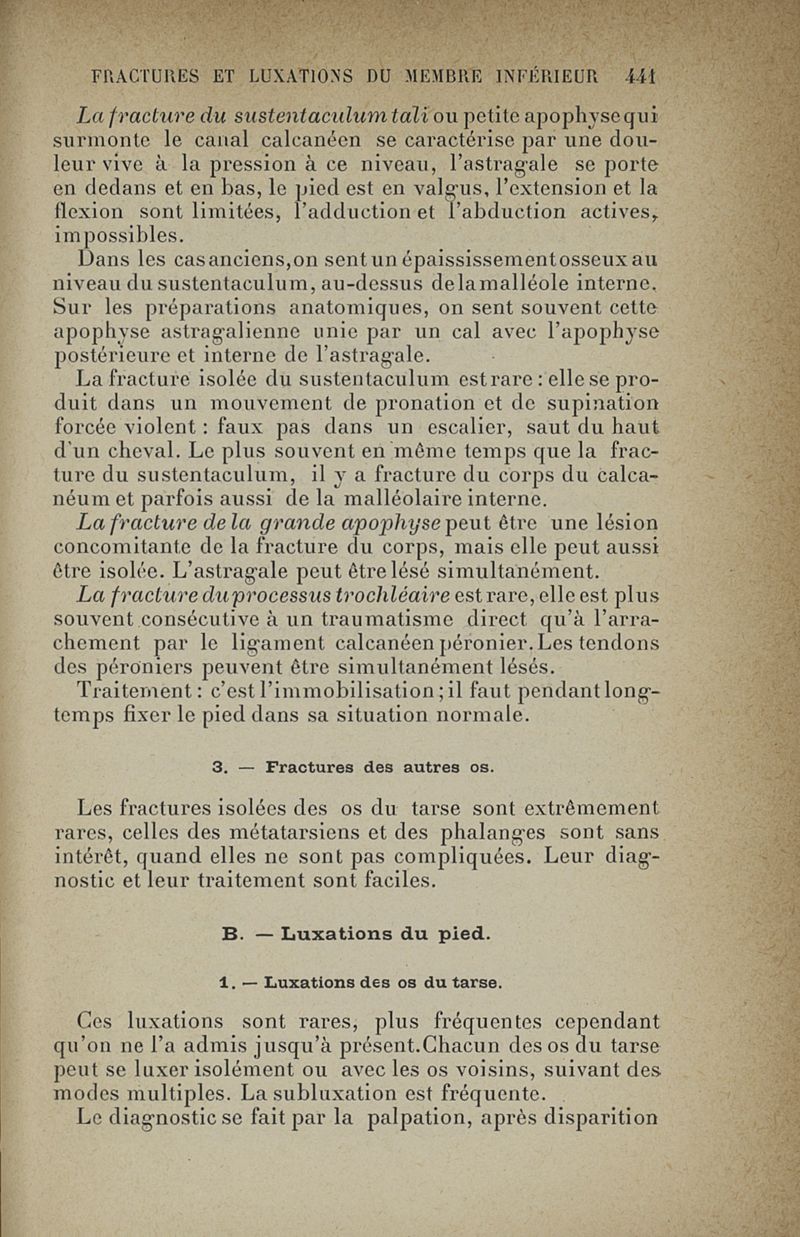 FRACTURES ET LUXATIONS DU MEMBRE INFÉRIEUR 441

La fracture du sustentaculum tali ou petite apophyse qui surmonte le canal calcanéen se caractérise par une douleur vive à la pression à ce niveau, l'astragale se porte en dedans et en bas, le pied est en valgus, l'extension et la flexion sont limitées, l'adduction et l'abduction actives, impossibles.

Dans les cas anciens, on sent un épaississement osseux au niveau du sustentaculum, au-dessus de la malléole interne. Sur les préparations anatomiques, on sent souvent cette apophyse astragalienne unie par un cal avec l'apophyse postérieure et interne de l'astragale.

La fracture isolée du sustentaculum est rare : elle se produit dans un mouvement de pronation et de supination forcée violent : faux pas dans un escalier, saut du haut d'un cheval. Le plus souvent en même temps que la fracture du sustentaculum, il y a fracture du corps du calcanéum et parfois aussi de la malléolaire interne.

La fracture de la grande apophyse peut être une lésion concomitante de la fracture du corps, mais elle peut aussi être isolée. L'astragale peut être lésé simultanément.

La fracture du processus trochléaire est rare, elle est plus souvent consécutive à un traumatisme direct qu'à l'arrachement par le ligament calcanéen péronier. Les tendons des péroniers peuvent être simultanément lésés.

Traitement : c'est l'immobilisation ; il faut pendant longtemps fixer le pied dans sa situation normale.

3. — Fractures des autres os.

Les fractures isolées des os du tarse sont extrêmement rares, celles des métatarsiens et des phalanges sont sans intérêt, quand elles ne sont pas compliquées. Leur diagnostic et leur traitement sont faciles.

B. — Luxations du pied.

1. — Luxations des os du tarse.

Ces luxations sont rares, plus fréquentes cependant qu'on ne l'a admis jusqu'à présent. Chacun des os du tarse peut se luxer isolément ou avec les os voisins, suivant des modes multiples. La subluxation est fréquente.

Le diagnostic se fait par la palpation, après disparition